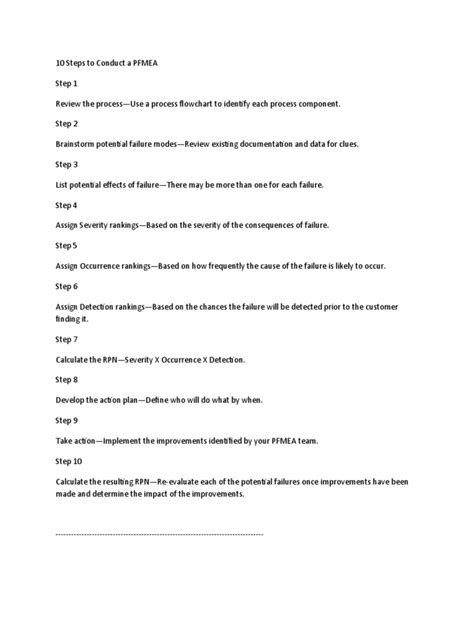 10 Steps to Conduct a PFMEA

Step 1

Review the process—Use a process flowchart to identify each process component.

Step 2

Brainstorm potential failure modes—Review existing documentation and data for clues.

Step 3

List potential effects of failure—There may be more than one for each failure.

Step 4

Assign Severity rankings—Based on the severity of the consequences of failure.

Step 5

Assign Occurrence rankings—Based on how frequently the cause of the failure is likely to occur.

Step 6

Assign Detection rankings—Based on the chances the failure will be detected prior to the customer finding it.

Step 7

Calculate the RPN—Severity X Occurrence X Detection.

Step 8

Develop the action plan—Define who will do what by when.

Step 9

Take action—Implement the improvements identified by your PFMEA team.

Step 10

Calculate the resulting RPN—Re-evaluate each of the potential failures once improvements have been made and determine the impact of the improvements.

--------------------------------------------------------------------------------